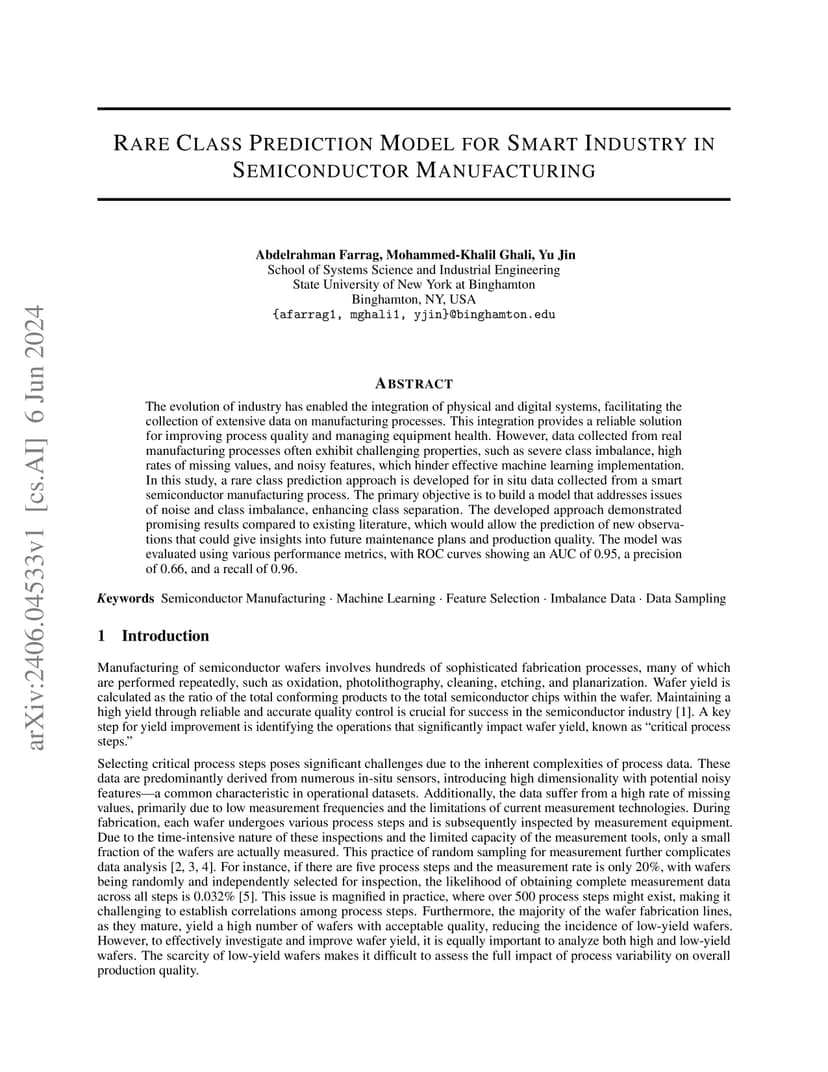 arXiv:2406.04533v1 [cs.AI] 6 Jun 2024

RARE CLASS PREDICTION MODEL FOR SMART INDUSTRY IN SEMICONDUCTOR MANUFACTURING

Abdelrahman Farrag, Mohammed-Khalil Ghali, Yu Jin
School of Systems Science and Industrial Engineering
State University of New York at Binghamton
Binghamton, NY, USA
{afarrag1, mghali1, yjin}@binghamton.edu

ABSTRACT

The evolution of industry has enabled the integration of physical and digital systems, facilitating the collection of extensive data on manufacturing processes. This integration provides a reliable solution for improving process quality and managing equipment health. However, data collected from real manufacturing processes often exhibit challenging properties, such as severe class imbalance, high rates of missing values, and noisy features, which hinder effective machine learning implementation. In this study, a rare class prediction approach is developed for in situ data collected from a smart semiconductor manufacturing process. The primary objective is to build a model that addresses issues of noise and class imbalance, enhancing class separation. The developed approach demonstrated promising results compared to existing literature, which would allow the prediction of new observations that could give insights into future maintenance plans and production quality. The model was evaluated using various performance metrics, with ROC curves showing an AUC of 0.95, a precision of 0.66, and a recall of 0.96.

Keywords Semiconductor Manufacturing · Machine Learning · Feature Selection · Imbalance Data · Data Sampling

1 Introduction

Manufacturing of semiconductor wafers involves hundreds of sophisticated fabrication processes, many of which are performed repeatedly, such as oxidation, photolithography, cleaning, etching, and planarization. Wafer yield is calculated as the ratio of the total conforming products to the total semiconductor chips within the wafer. Maintaining a high yield through reliable and accurate quality control is crucial for success in the semiconductor industry [1]. A key step for yield improvement is identifying the operations that significantly impact wafer yield, known as “critical process steps.”

Selecting critical process steps poses significant challenges due to the inherent complexities of process data. These data are predominantly derived from numerous in-situ sensors, introducing high dimensionality with potential noisy features—a common characteristic in operational datasets. Additionally, the data suffer from a high rate of missing values, primarily due to low measurement frequencies and the limitations of current measurement technologies. During fabrication, each wafer undergoes various process steps and is subsequently inspected by measurement equipment. Due to the time-intensive nature of these inspections and the limited capacity of the measurement tools, only a small fraction of the wafers are actually measured. This practice of random sampling for measurement further complicates data analysis [2, 3, 4]. For instance, if there are five process steps and the measurement rate is only 20%, with wafers being randomly and independently selected for inspection, the likelihood of obtaining complete measurement data across all steps is 0.032% [5]. This issue is magnified in practice, where over 500 process steps might exist, making it challenging to establish correlations among process steps. Furthermore, the majority of the wafer fabrication lines, as they mature, yield a high number of wafers with acceptable quality, reducing the incidence of low-yield wafers. However, to effectively investigate and improve wafer yield, it is equally important to analyze both high and low-yield wafers. The scarcity of low-yield wafers makes it difficult to assess the full impact of process variability on overall production quality.